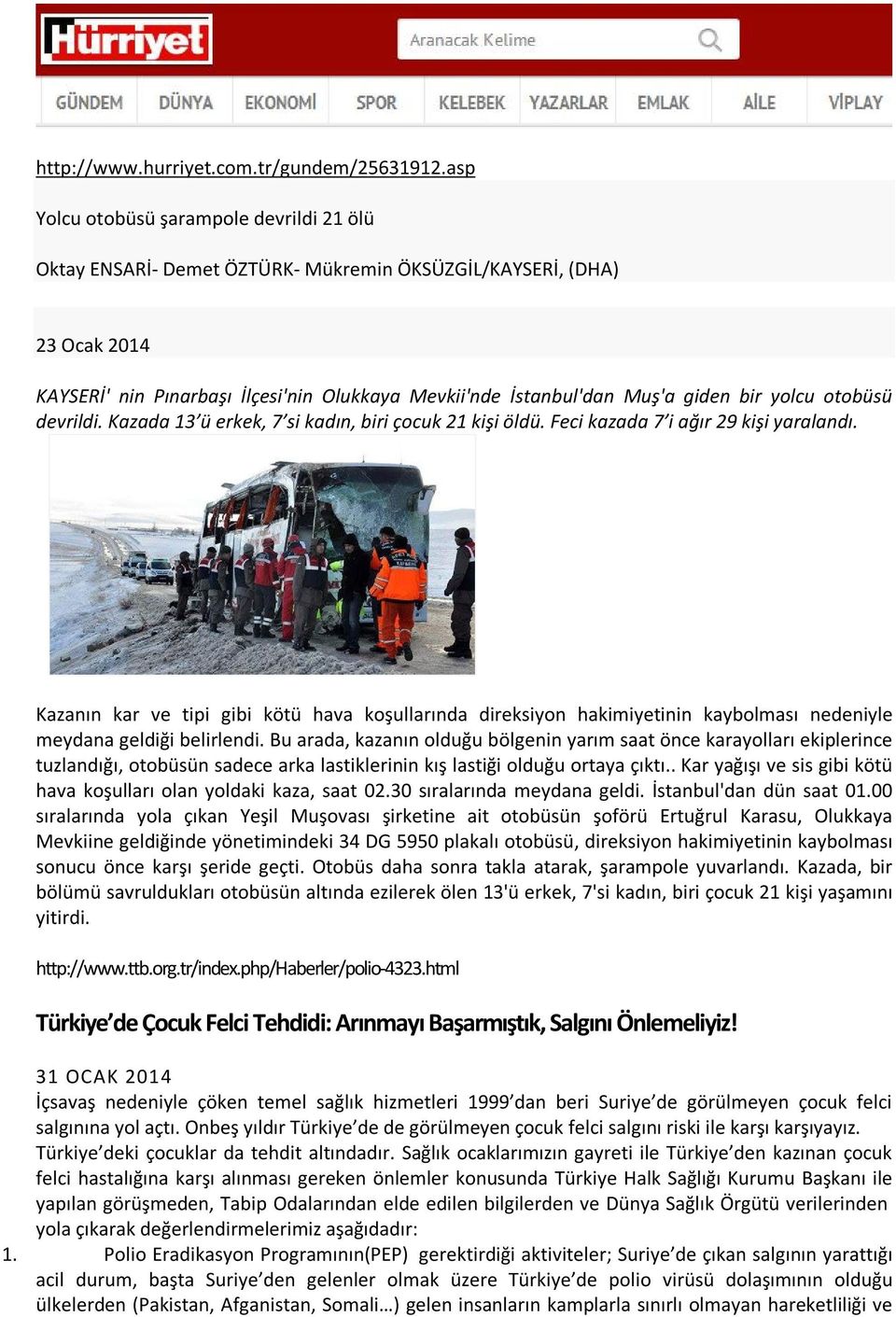 Hürriyet

Aranacak Kelime

GÜNDEM DÜNYA EKONOMİ SPOR KELEBEK YAZARLAR EMLAK AİLE VİPLAY

http://www.hurriyet.com.tr/gundem/25631912.asp

Yolcu otobüsü şarampole devrildi 21 ölü

Oktay ENSARİ- Demet ÖZTÜRK- Mükremin ÖKSÜZGİL/KAYSERİ, (DHA)

23 Ocak 2014

KAYSERİ' nin Pınarbaşı İlçesi'nin Olukkaya Mevkii'nde İstanbul'dan Muş'a giden bir yolcu otobüsü devrildi. Kazada 13'ü erkek, 7'si kadın, biri çocuk 21 kişi öldü. Feci kazada 7'i ağır 29 kişi yaralandı.

Kazanın kar ve tipi gibi kötü hava koşullarında direksiyon hakimiyetinin kaybolması nedeniyle meydana geldiği belirlendi. Bu arada, kazanın olduğu bölgenin yarım saat önce karayolları ekiplerince tuzlandığı, otobüsün sadece arka lastiklerinin kış lastiği olduğu ortaya çıktı.. Kar yağışı ve sis gibi kötü hava koşulları olan yoldaki kaza, saat 02.30 sıralarında meydana geldi. İstanbul'dan dün saat 01.00 sıralarında yola çıkan Yeşil Muşovası şirketine ait otobüsün şoförü Ertuğrul Karasu, Olukkaya Mevkiine geldiğinde yönetimindeki 34 DG 5950 plakalı otobüsü, direksiyon hakimiyetinin kaybolması sonucu önce karşı şeride geçti. Otobüs daha sonra takla atarak, şarampole yuvarlandı. Kazada, bir bölümü savruldukları otobüsün altında ezilerek ölen 13'ü erkek, 7'si kadın, biri çocuk 21 kişi yaşamını yitirdi.

http://www.ttb.org.tr/index.php/Haberler/polio-4323.html

Türkiye'de Çocuk Felci Tehdidi: Arınmayı Başarmıştık, Salgını Önlemeliyiz!

31 OCAK 2014

İçsavaş nedeniyle çöken temel sağlık hizmetleri 1999'dan beri Suriye'de görülmeyen çocuk felci salgınına yol açtı. Onbeş yıldır Türkiye'de de görülmeyen çocuk felci salgını riski ile karşı karşıyayız. Türkiye'deki çocuklar da tehdit altındadır. Sağlık ocaklarımızın gayreti ile Türkiye'den kazınan çocuk felci hastalığına karşı alınması gereken önlemler konusunda Türkiye Halk Sağlığı Kurumu Başkanı ile yapılan görüşmeden, Tabip Odalarından elde edilen bilgilerden ve Dünya Sağlık Örgütü verilerinden yola çıkarak değerlendirmelerimiz aşağıdadır:

1. Polio Eradikasyon Programının(PEP) gerektirdiği aktiviteler; Suriye'de çıkan salgının yarattığı acil durum, başta Suriye'den gelenler olmak üzere Türkiye'de polio virüsü dolaşımının olduğu ülkelerden (Pakistan, Afganistan, Somali…) gelen insanların kamplarla sınırlı olmayan hareketliliği ve